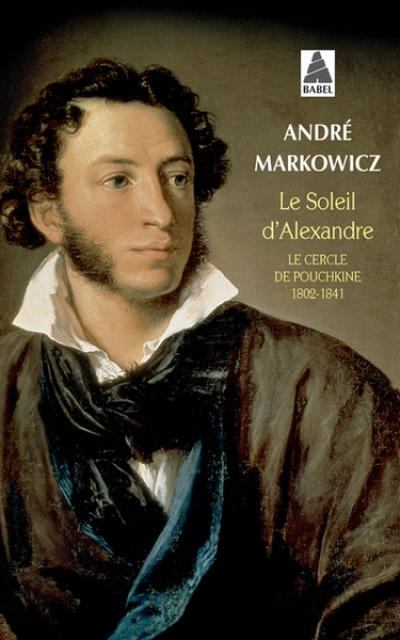 BABEL

ANDRÉ MARKOWICZ

Le Soleil d'Alexandre

LE CERCLE DE POUCHKINE 1802-1841